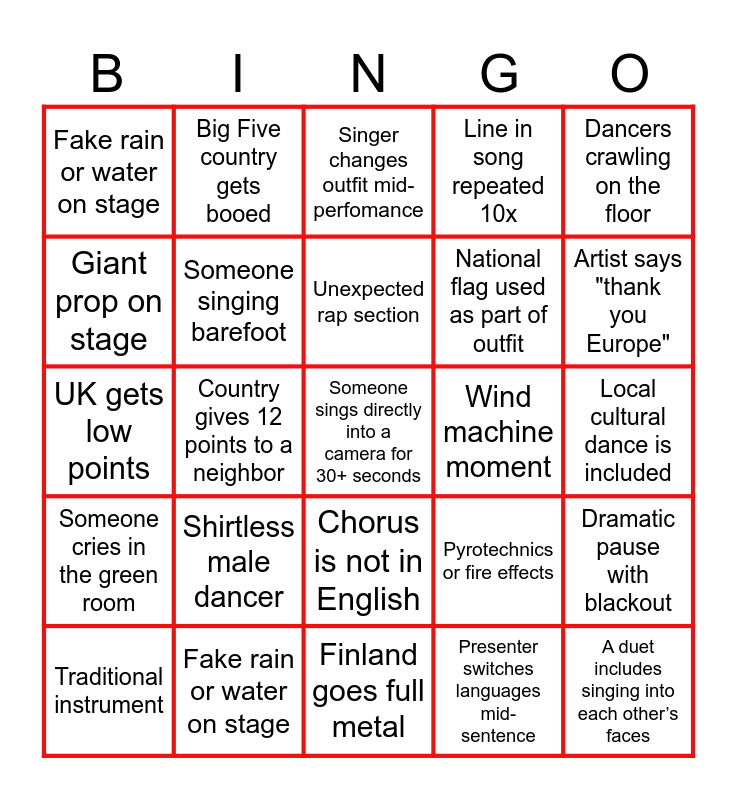 | B | I | N | G | O |
|---|---|---|---|---|
| Fake rain or water on stage | Big Five country gets booed | Singer changes outfit mid-perfomance | Line in song repeated 10x | Dancers crawling on the floor |
| Giant prop on stage | Someone singing barefoot | Unexpected rap section | National flag used as part of outfit | Artist says "thank you Europe" |
| UK gets low points | Country gives 12 points to a neighbor | Someone sings directly into a camera for 30+ seconds | Wind machine moment | Local cultural dance is included |
| Someone cries in the green room | Shirtless male dancer | Chorus is not in English | Pyrotechnics or fire effects | Dramatic pause with blackout |
| Traditional instrument | Fake rain or water on stage | Finland goes full metal | Presenter switches languages mid-sentence | A duet includes singing into each other's faces |